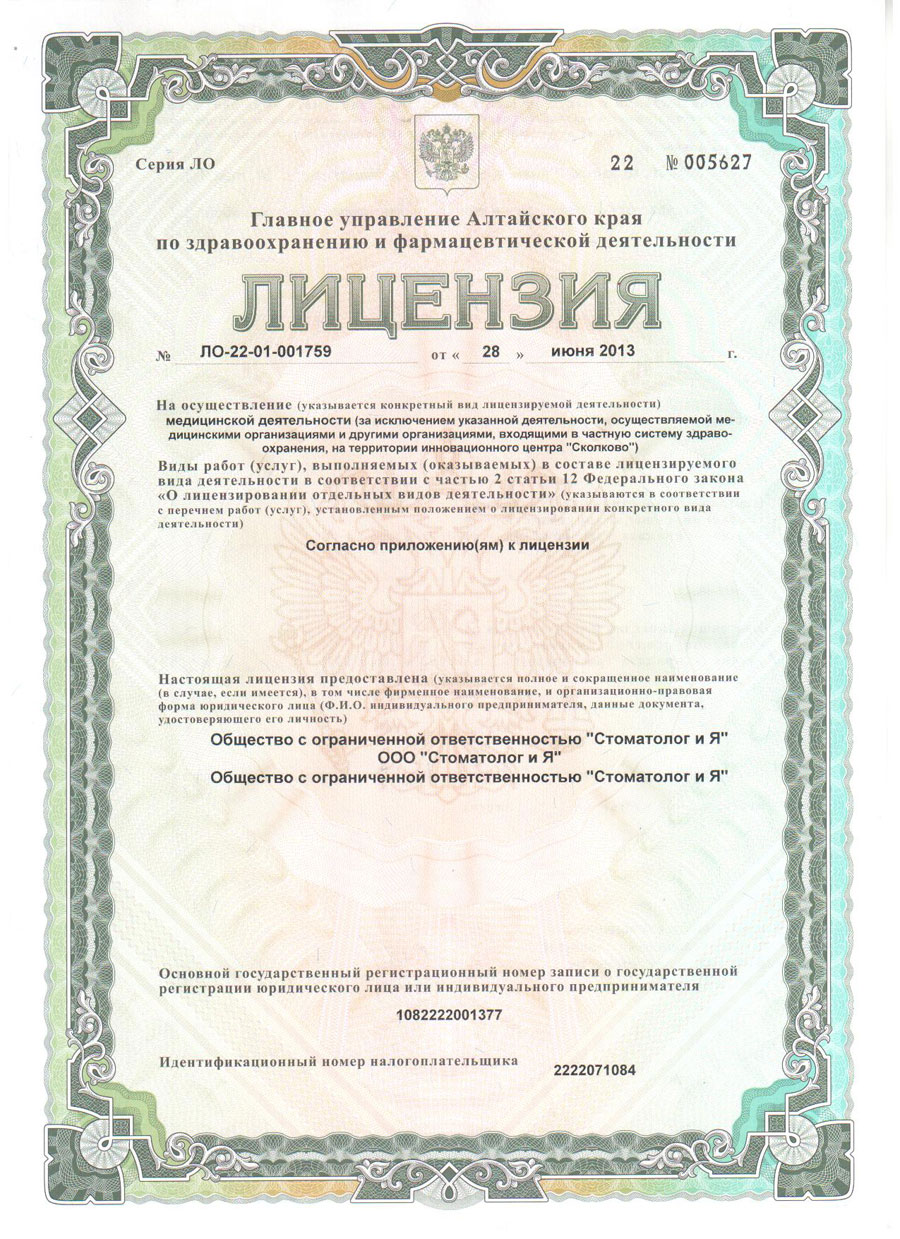 Серия ЛО 22 № 005627

Главное управление Алтайского края
по здравоохранению и фармацевтической деятельности

ЛИЦЕНЗИЯ

№ ЛО-22-01-001759 от « 28 » июня 2013 г.

На осуществление (указывается конкретный вид лицензируемой деятельности)
медицинской деятельности (за исключением указанной деятельности, осуществляемой медицинскими организациями и другими организациями, входящими в частную систему здравоохранения, на территории инновационного центра "Сколково")

Виды работ (услуг), выполняемых (оказываемых) в составе лицензируемого вида деятельности в соответствии с частью 2 статьи 12 Федерального закона «О лицензировании отдельных видов деятельности» (указываются в соответствии с перечнем работ (услуг), установленным положением о лицензировании конкретного вида деятельности)

Согласно приложению(ям) к лицензии

Настоящая лицензия предоставлена (указывается полное и сокращенное наименование (в случае, если имеется), в том числе фирменное наименование, и организационно-правовая форма юридического лица (Ф.И.О. индивидуального предпринимателя, данные документа, удостоверяющего его личность)

Общество с ограниченной ответственностью "Стоматолог и Я"
ООО "Стоматолог и Я"
Общество с ограниченной ответственностью "Стоматолог и Я"

Основной государственный регистрационный номер записи о государственной регистрации юридического лица или индивидуального предпринимателя

1082222001377

Идентификационный номер налогоплательщика 2222071084